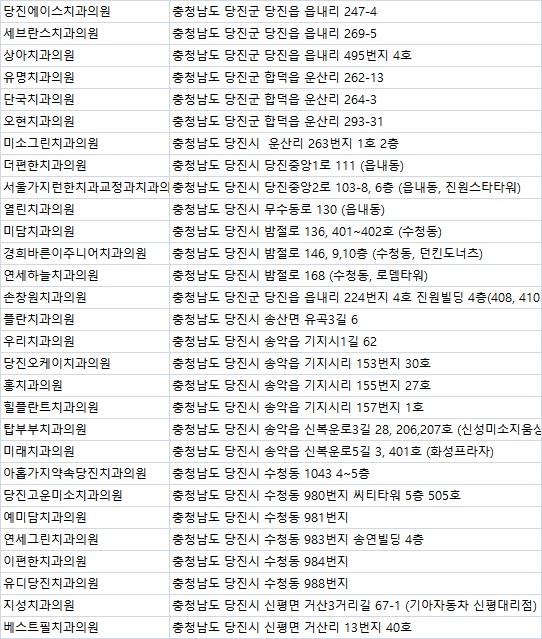 | | |
|---|---|
| 당진에이스치과의원 | 충청남도 당진군 당진읍 읍내리 247-4 |
| 세브란스치과의원 | 충청남도 당진군 당진읍 읍내리 269-5 |
| 상아치과의원 | 충청남도 당진군 당진읍 읍내리 495번지 4호 |
| 유명치과의원 | 충청남도 당진군 합덕읍 운산리 262-13 |
| 단국치과의원 | 충청남도 당진군 합덕읍 운산리 264-3 |
| 오현치과의원 | 충청남도 당진군 합덕읍 운산리 293-31 |
| 미소그린치과의원 | 충청남도 당진시 운산리 263번지 1호 2층 |
| 더편한치과의원 | 충청남도 당진시 당진중앙1로 111 (읍내동) |
| 서울가지런한치과교정과치과의 | 충청남도 당진시 당진중앙2로 103-8, 6층 (읍내동, 진원스타타워) |
| 열린치과의원 | 충청남도 당진시 무수동로 130 (읍내동) |
| 미담치과의원 | 충청남도 당진시 밤절로 136, 401~402호 (수청동) |
| 경희바른이주니어치과의원 | 충청남도 당진시 밤절로 146, 9,10층 (수청동, 던킨도너츠) |
| 연세하늘치과의원 | 충청남도 당진시 밤절로 168 (수청동, 로뎀타워) |
| 손창원치과의원 | 충청남도 당진군 당진읍 읍내리 224번지 4호 진원빌딩 4층(408, 410 |
| 플란치과의원 | 충청남도 당진시 송산면 유곡3길 6 |
| 우리치과의원 | 충청남도 당진시 송악읍 기지시1길 62 |
| 당진오케이치과의원 | 충청남도 당진시 송악읍 기지시리 153번지 30호 |
| 홍치과의원 | 충청남도 당진시 송악읍 기지시리 155번지 27호 |
| 힐플란트치과의원 | 충청남도 당진시 송악읍 기지시리 157번지 1호 |
| 탑부부치과의원 | 충청남도 당진시 송악읍 신복운로3길 28, 206,207호 (신성미소지움상 |
| 미래치과의원 | 충청남도 당진시 송악읍 신복운로5길 3, 401호 (화성프라자) |
| 아홉가지약속당진치과의원 | 충청남도 당진시 수청동 1043 4~5층 |
| 당진고운미소치과의원 | 충청남도 당진시 수청동 980번지 씨티타워 5층 505호 |
| 예미담치과의원 | 충청남도 당진시 수청동 981번지 |
| 연세그린치과의원 | 충청남도 당진시 수청동 983번지 송연빌딩 4층 |
| 이편한치과의원 | 충청남도 당진시 수청동 984번지 |
| 유디당진치과의원 | 충청남도 당진시 수청동 988번지 |
| 지성치과의원 | 충청남도 당진시 신평면 거산3거리길 67-1 (기아자동차 신평대리점) |
| 베스트필치과의원 | 충청남도 당진시 신평면 거산리 13번지 40호 |